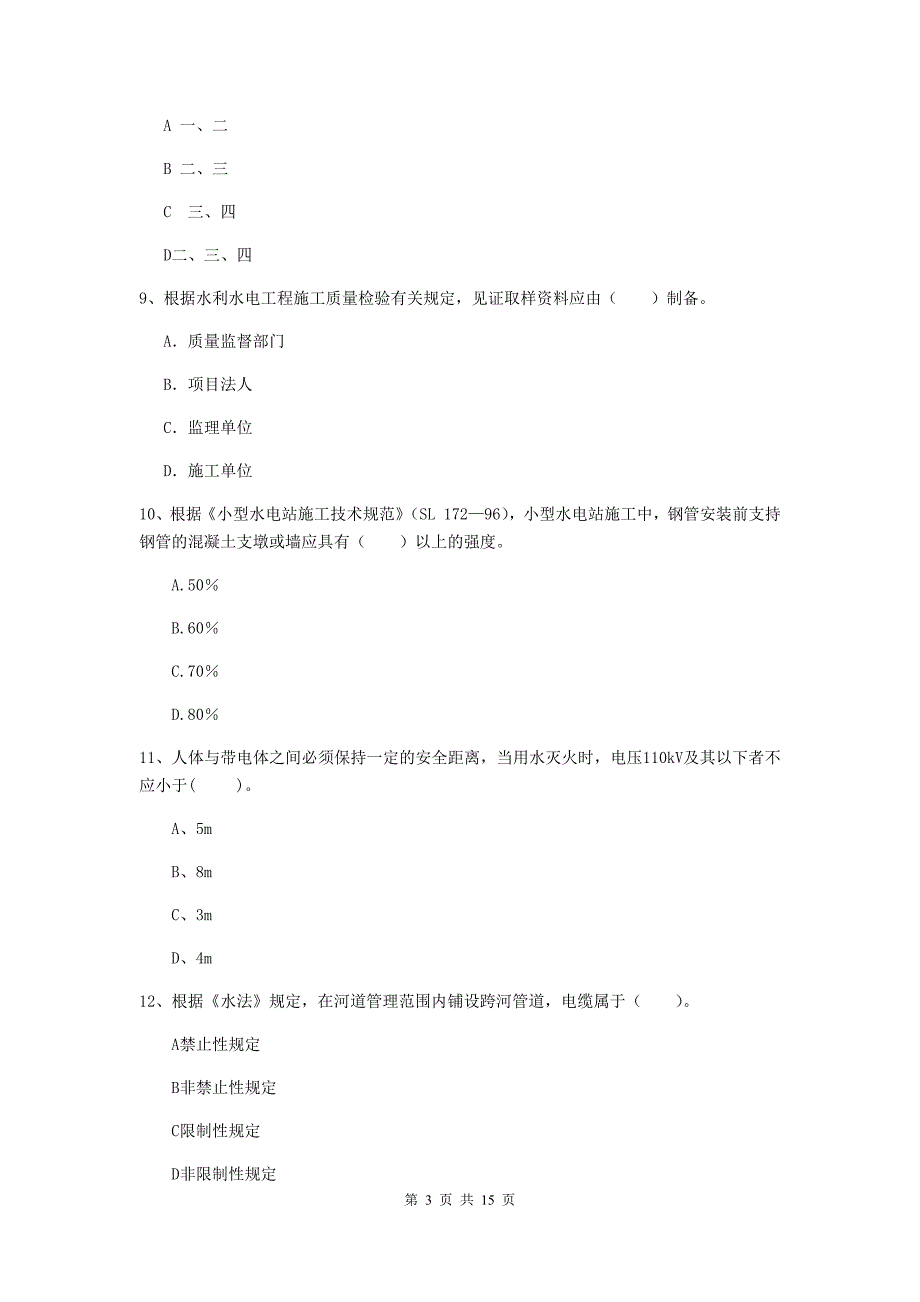 A 一、二

B 二、三

C 三、四

D二、三、四

9、根据水利水电工程施工质量检验有关规定，见证取样资料应由（　　）制备。

A. 质量监督部门

B. 项目法人

C. 监理单位

D. 施工单位

10、根据《小型水电站施工技术规范》（SL 172—96），小型水电站施工中，钢管安装前支持钢管的混凝土支墩或墙应具有（　　）以上的强度。

A.50%

B.60%

C.70%

D.80%

11、人体与带电体之间必须保持一定的安全距离，当用水灭火时，电压110kV及其以下者不应小于(　　)。

A、5m

B、8m

C、3m

D、4m

12、根据《水法》规定，在河道管理范围内铺设跨河管道，电缆属于（　　）。

A禁止性规定

B非禁止性规定

C限制性规定

D非限制性规定

第 3 页 共 15 页